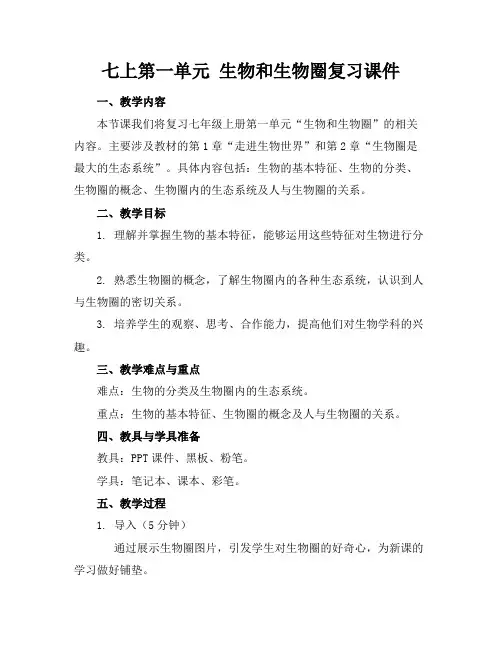 七上第一单元 生物和生物圈复习课件

一、教学内容

本节课我们将复习七年级上册第一单元“生物和生物圈”的相关内容。主要涉及教材的第1章“走进生物世界”和第2章“生物圈是最大的生态系统”。具体内容包括：生物的基本特征、生物的分类、生物圈的概念、生物圈内的生态系统及人与生物圈的关系。

二、教学目标

1. 理解并掌握生物的基本特征，能够运用这些特征对生物进行分类。

2. 熟悉生物圈的概念，了解生物圈内的各种生态系统，认识到人与生物圈的密切关系。

3. 培养学生的观察、思考、合作能力，提高他们对生物学科的兴趣。

三、教学难点与重点

难点：生物的分类及生物圈内的生态系统。

重点：生物的基本特征、生物圈的概念及人与生物圈的关系。

四、教具与学具准备

教具：PPT课件、黑板、粉笔。

学具：笔记本、课本、彩笔。

五、教学过程

1. 导入（5分钟）

通过展示生物圈图片，引发学生对生物圈的好奇心，为新课的学习做好铺垫。